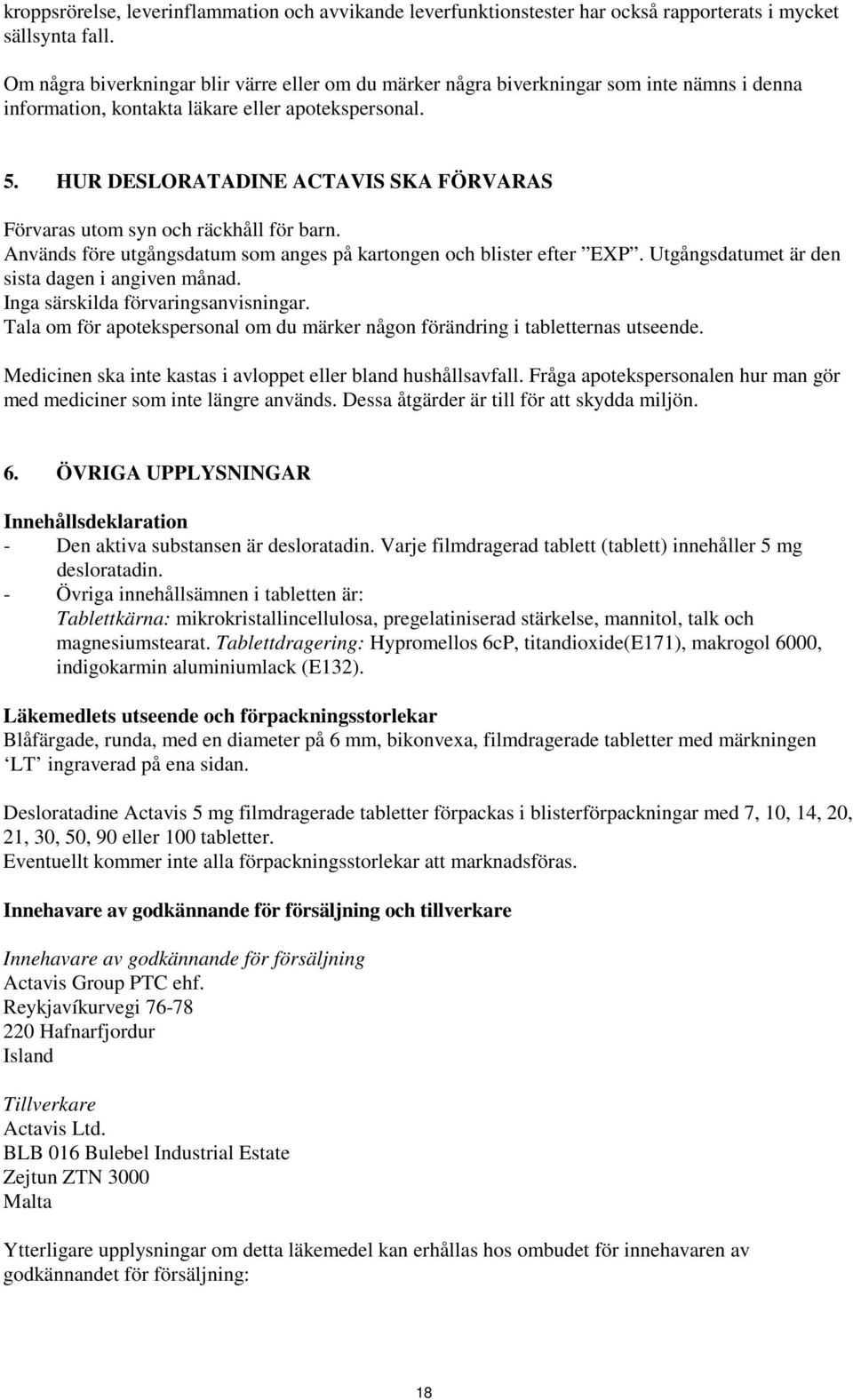 kroppsrörelse, leverinflammation och avvikande leverfunktionstester har också rapporterats i mycket sällsynta fall.

Om några biverkningar blir värre eller om du märker några biverkningar som inte nämns i denna information, kontakta läkare eller apotekspersonal.

5. HUR DESLORATADINE ACTAVIS SKA FÖRVARAS

Förvaras utom syn och räckhåll för barn.
Används före utgångsdatum som anges på kartongen och blister efter ”EXP”. Utgångsdatumet är den sista dagen i angiven månad.
Inga särskilda förvaringsanvisningar.
Tala om för apotekspersonal om du märker någon förändring i tabletternas utseende.

Medicinen ska inte kastas i avloppet eller bland hushållsavfall. Fråga apotekspersonalen hur man gör med mediciner som inte längre används. Dessa åtgärder är till för att skydda miljön.

6. ÖVRIGA UPPLYSNINGAR

Innehållsdeklaration
- Den aktiva substansen är desloratadin. Varje filmdragerad tablett (tablett) innehåller 5 mg desloratadin.
- Övriga innehållsämnen i tabletten är:
Tablettkärna: mikrokristallincellulosa, pregelatiniserad stärkelse, mannitol, talk och magnesiumstearat. Tablettdragering: Hypromellos 6cP, titandioxide(E171), makrogol 6000, indigokarmin aluminiumlack (E132).

Läkemedlets utseende och förpackningsstorlekar
Blåfärgade, runda, med en diameter på 6 mm, bikonvexa, filmdragerade tabletter med märkningen ‘LT’ ingraverad på ena sidan.

Desloratadine Actavis 5 mg filmdragerade tabletter förpackas i blisterförpackningar med 7, 10, 14, 20, 21, 30, 50, 90 eller 100 tabletter.
Eventuellt kommer inte alla förpackningsstorlekar att marknadsföras.

Innehavare av godkännande för försäljning och tillverkare

Innehavare av godkännande för försäljning
Actavis Group PTC ehf.
Reykjavíkurvegi 76-78
220 Hafnarfjordur
Island

Tillverkare
Actavis Ltd.
BLB 016 Bulebel Industrial Estate
Zejtun ZTN 3000
Malta

Ytterligare upplysningar om detta läkemedel kan erhållas hos ombudet för innehavaren av godkännandet för försäljning:

18